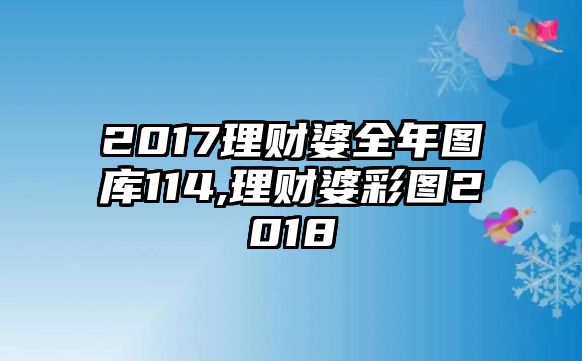 2017理财婆全年图库114,理财婆彩图2018